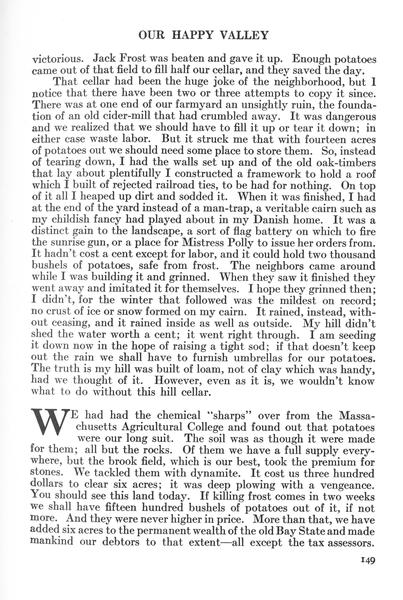 OUR HAPPY VALLEY

victorious. Jack Frost was beaten and gave it up. Enough potatoes came out of that field to fill half our cellar, and they saved the day.

That cellar had been the huge joke of the neighborhood, but I notice that there have been two or three attempts to copy it since. There was at one end of our farmyard an unsightly ruin, the foundation of an old cider-mill that had crumbled away. It was dangerous and we realized that we should have to fill it up or tear it down; in either case waste labor. But it struck me that with fourteen acres of potatoes out we should need some place to store them. So, instead of tearing down, I had the walls set up and of the old oak-timbers that lay about plentifully I constructed a framework to hold a roof which I built of rejected railroad ties, to be had for nothing. On top of it all I heaped up dirt and sodded it. When it was finished, I had at the end of the yard instead of a man-trap, a veritable cairn such as my childish fancy had played about in my Danish home. It was a distinct gain to the landscape, a sort of flag battery on which to fire the sunrise gun, or a place for Mistress Polly to issue her orders from. It hadn't cost a cent except for labor, and it could hold two thousand bushels of potatoes, safe from frost. The neighbors came around while I was building it and grinned. When they saw it finished they went away and imitated it for themselves. I hope they grinned then; I didn't, for the winter that followed was the mildest on record; no crust of ice or snow formed on my cairn. It rained, instead, without ceasing, and it rained inside as well as outside. My hill didn't shed the water worth a cent; it went right through. I am seeding it down now in the hope of raising a tight sod; if that doesn't keep out the rain we shall have to furnish umbrellas for our potatoes. The truth is my hill was built of loam, not of clay which was handy, had we thought of it. However, even as it is, we wouldn't know what to do without this hill cellar.

WE had had the chemical "sharps" over from the Massachusetts Agricultural College and found out that potatoes were our long suit. The soil was as though it were made for them; all but the rocks. Of them we have a full supply everywhere, but the brook field, which is our best, took the premium for stones. We tackled them with dynamite. It cost us three hundred dollars to clear six acres; it was deep plowing with a vengeance. You should see this land today. If killing frost comes in two weeks we shall have fifteen hundred bushels of potatoes out of it, if not more. And they were never higher in price. More than that, we have added six acres to the permanent wealth of the old Bay State and made mankind our debtors to that extent—all except the tax assessors.

149